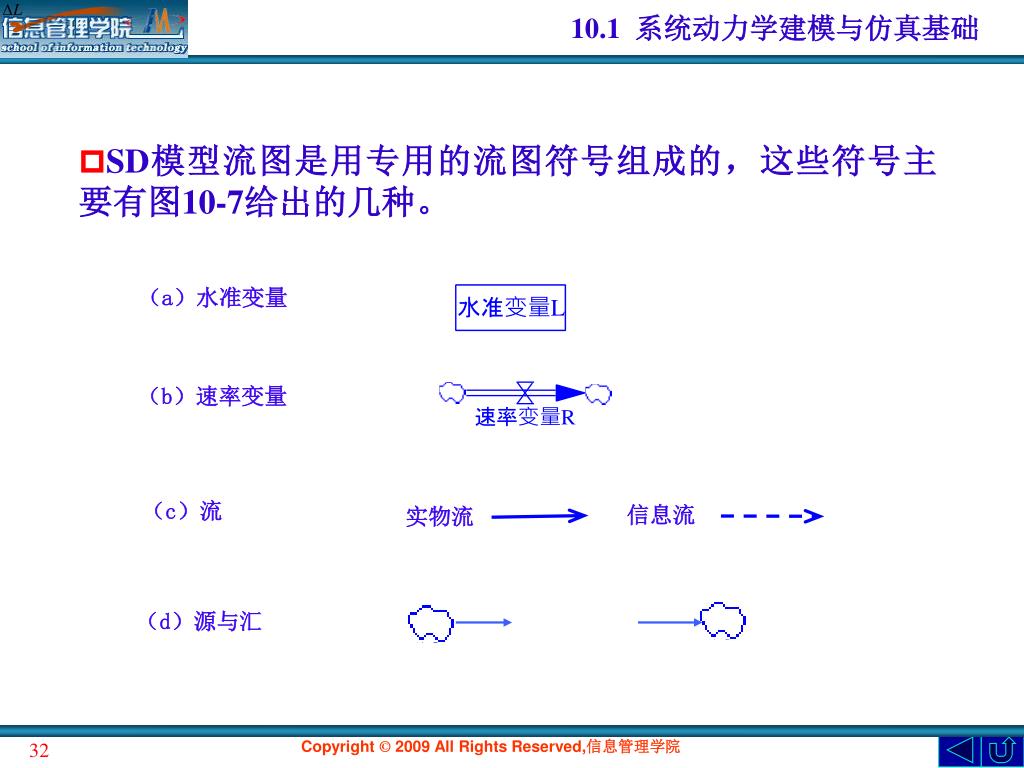 信息管理学院
school of information technology

10.1 系统动力学建模与仿真基础

SD模型流图是用专用的流图符号组成的，这些符号主要有图10-7给出的几种。

（a）水准变量

水准变量L

（b）速率变量

速率变量R

（c）流

实物流

信息流

（d）源与汇

32

Copyright © 2009 All Rights Reserved,信息管理学院